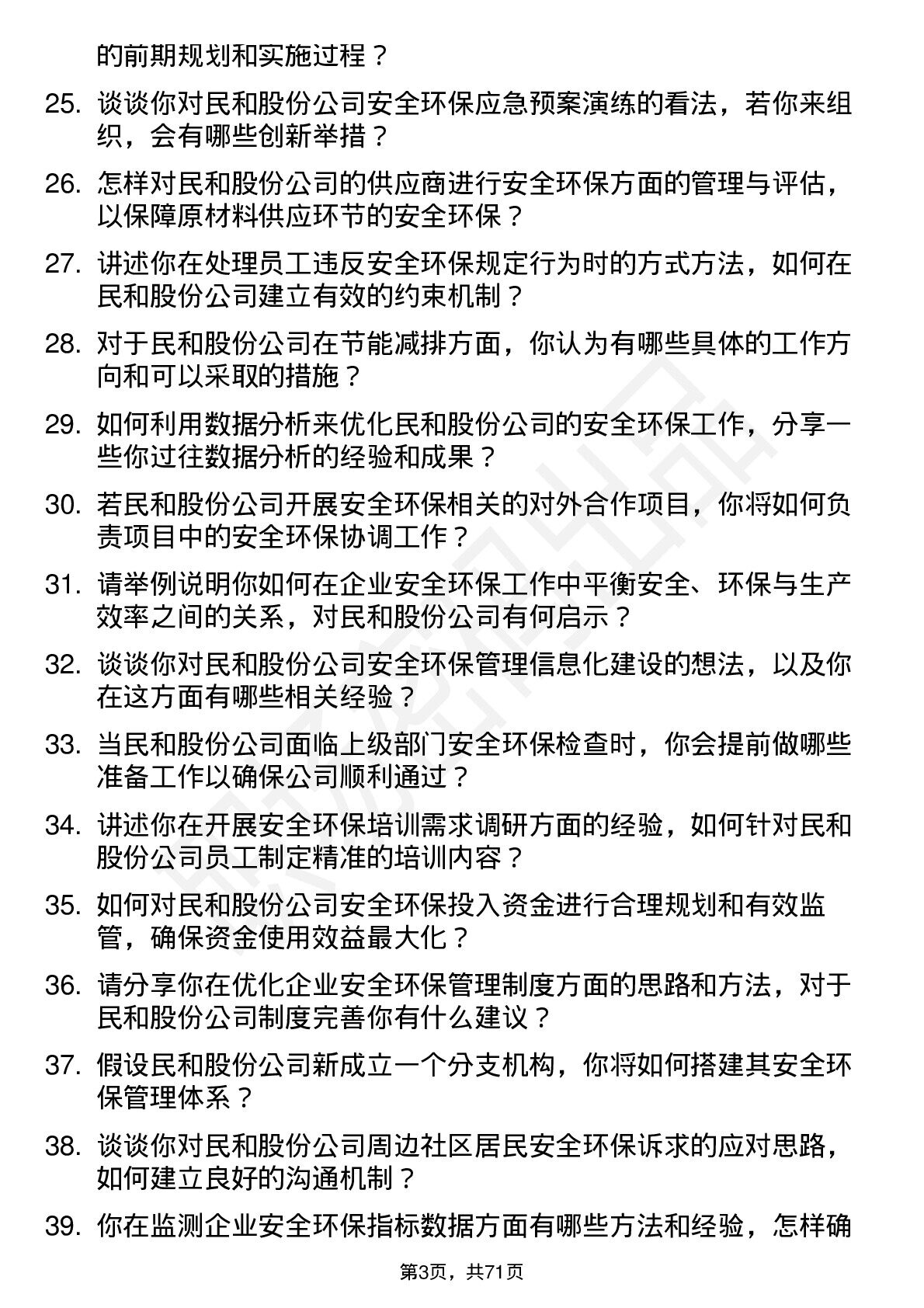 的前期规划和实施过程？

25. 谈谈你对民和股份公司安全环保应急预案演练的看法，若你来组织，会有哪些创新举措？

26. 怎样对民和股份公司的供应商进行安全环保方面的管理与评估，以保障原材料供应环节的安全环保？

27. 讲述你在处理员工违反安全环保规定行为时的方式方法，如何在民和股份公司建立有效的约束机制？

28. 对于民和股份公司在节能减排方面，你认为有哪些具体的工作方向和可以采取的措施？

29. 如何利用数据分析来优化民和股份公司的安全环保工作，分享一些你过往数据分析的经验和成果？

30. 若民和股份公司开展安全环保相关的对外合作项目，你将如何负责项目中的安全环保协调工作？

31. 请举例说明你如何在企业安全环保工作中平衡安全、环保与生产效率之间的关系，对民和股份公司有何启示？

32. 谈谈你对民和股份公司安全环保管理信息化建设的想法，以及你在这方面有哪些相关经验？

33. 当民和股份公司面临上级部门安全环保检查时，你会提前做哪些准备工作以确保公司顺利通过？

34. 讲述你在开展安全环保培训需求调研方面的经验，如何针对民和股份公司员工制定精准的培训内容？

35. 如何对民和股份公司安全环保投入资金进行合理规划和有效监管，确保资金使用效益最大化？

36. 请分享你在优化企业安全环保管理制度方面的思路和方法，对于民和股份公司制度完善你有什么建议？

37. 假设民和股份公司新成立一个分支机构，你将如何搭建其安全环保管理体系？

38. 谈谈你对民和股份公司周边社区居民安全环保诉求的应对思路，如何建立良好的沟通机制？

39. 你在监测企业安全环保指标数据方面有哪些方法和经验，怎样确

第3页，共71页